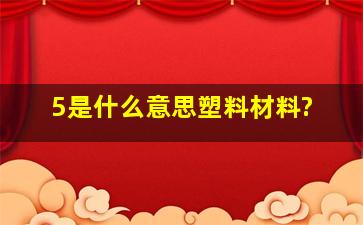 5是什么意思塑料材料?